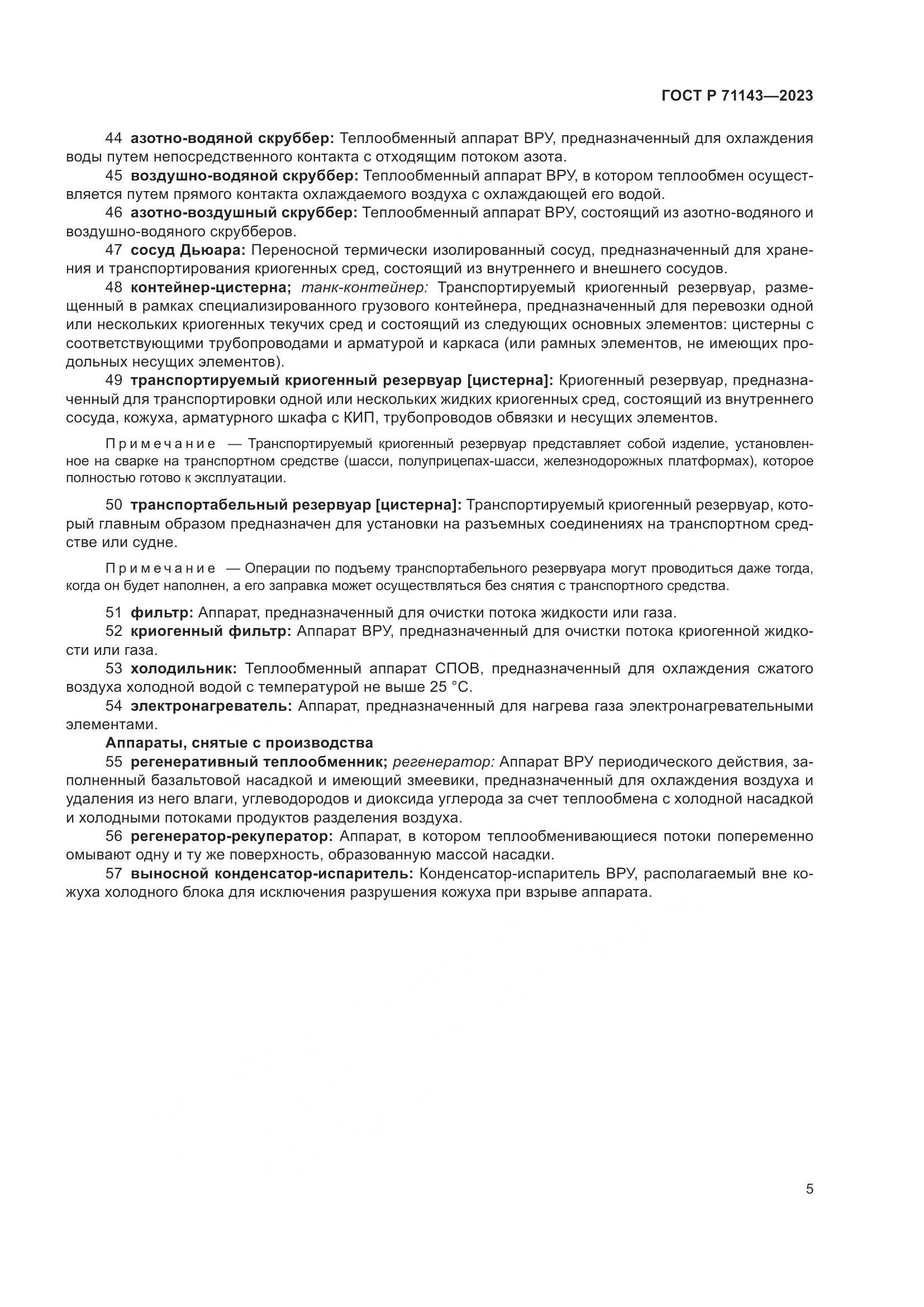 ГОСТ Р 71143—2023

44 азотно-водяной скруббер: Теплообменный аппарат ВРУ, предназначенный для охлаждения воды путем непосредственного контакта с отходящим потоком азота.

45 воздушно-водяной скруббер: Теплообменный аппарат ВРУ, в котором теплообмен осуществляется путем прямого контакта охлаждаемого воздуха с охлаждающей его водой.

46 азотно-воздушный скруббер: Теплообменный аппарат ВРУ, состоящий из азотно-водяного и воздушно-водяного скрубберов.

47 сосуд Дьюара: Переносной термически изолированный сосуд, предназначенный для хранения и транспортирования криогенных сред, состоящий из внутреннего и внешнего сосудов.

48 контейнер-цистерна; танк-контейнер: Транспортируемый криогенный резервуар, размещенный в рамках специализированного грузового контейнера, предназначенный для перевозки одной или нескольких криогенных текучих сред и состоящий из следующих основных элементов: цистерны с соответствующими трубопроводами и арматурой и каркаса (или рамных элементов, не имеющих продольных несущих элементов).

49 транспортируемый криогенный резервуар [цистерна]: Криогенный резервуар, предназначенный для транспортировки одной или нескольких жидких криогенных сред, состоящий из внутреннего сосуда, кожуха, арматурного шкафа с КИП, трубопроводов обвязки и несущих элементов.

Примечание — Транспортируемый криогенный резервуар представляет собой изделие, установленное на сварке на транспортном средстве (шасси, полуприцепах-шасси, железнодорожных платформах), которое полностью готово к эксплуатации.

50 транспортабельный резервуар [цистерна]: Транспортируемый криогенный резервуар, который главным образом предназначен для установки на разъемных соединениях на транспортном средстве или судне.

Примечание — Операции по подъему транспортабельного резервуара могут проводиться даже тогда, когда он будет наполнен, а его заправка может осуществляться без снятия с транспортного средства.

51 фильтр: Аппарат, предназначенный для очистки потока жидкости или газа.

52 криогенный фильтр: Аппарат ВРУ, предназначенный для очистки потока криогенной жидкости или газа.

53 холодильник: Теплообменный аппарат СПОВ, предназначенный для охлаждения сжатого воздуха холодной водой с температурой не выше 25 °С.

54 электронагреватель: Аппарат, предназначенный для нагрева газа электронагревательными элементами.

Аппараты, снятые с производства

55 регенеративный теплообменник; регенератор: Аппарат ВРУ периодического действия, заполненный базальтовой насадкой и имеющий змеевики, предназначенный для охлаждения воздуха и удаления из него влаги, углеводородов и диоксида углерода за счет теплообмена с холодной насадкой и холодными потоками продуктов разделения воздуха.

56 регенератор-рекуператор: Аппарат, в котором теплообменивающиеся потоки попеременно омывают одну и ту же поверхность, образованную массой насадки.

57 выносной конденсатор-испаритель: Конденсатор-испаритель ВРУ, располагаемый вне кожуха холодного блока для исключения разрушения кожуха при взрыве аппарата.

5